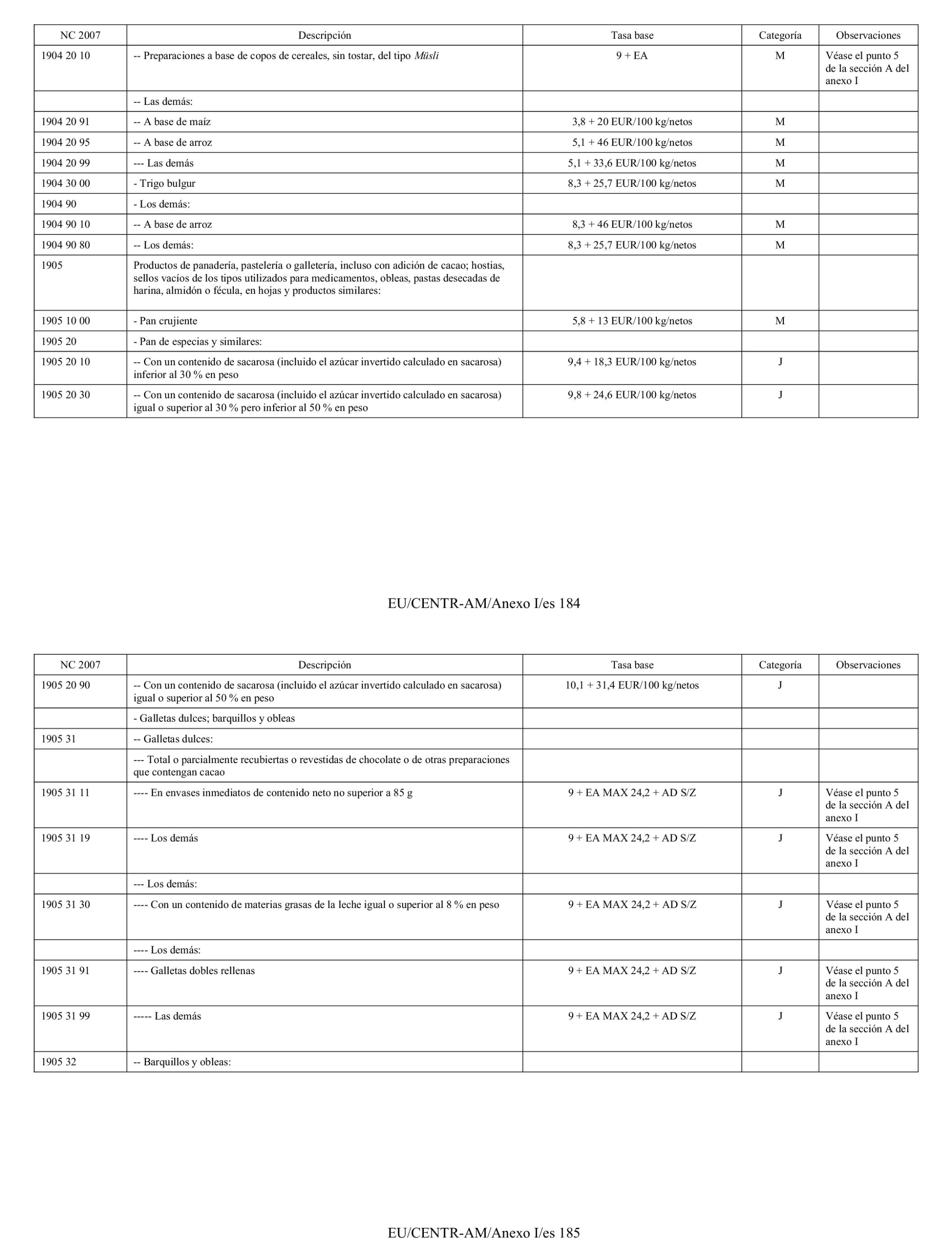 | NC 2007 | Descripción | Tasa base | Categoría | Observaciones |
|---|---|---|---|---|
| 1904 20 10 | -- Preparaciones a base de copos de cereales, sin tostar, del tipo Müsli | 9 + EA | M | Véase el punto 5 de la sección A del anexo I |
| | -- Las demás: | | | |
| 1904 20 91 | -- A base de maíz | 3,8 + 20 EUR/100 kg/netos | M | |
| 1904 20 95 | -- A base de arroz | 5,1 + 46 EUR/100 kg/netos | M | |
| 1904 20 99 | --- Las demás | 5,1 + 33,6 EUR/100 kg/netos | M | |
| 1904 30 00 | - Trigo bulgur | 8,3 + 25,7 EUR/100 kg/netos | M | |
| 1904 90 | - Los demás: | | | |
| 1904 90 10 | -- A base de arroz | 8,3 + 46 EUR/100 kg/netos | M | |
| 1904 90 80 | -- Los demás: | 8,3 + 25,7 EUR/100 kg/netos | M | |
| 1905 | Productos de panadería, pastelería o galletería, incluso con adición de cacao; hostias, sellos vacíos de los tipos utilizados para medicamentos, obleas, pastas desecadas de harina, almidón o fécula, en hojas y productos similares: | | | |
| 1905 10 00 | - Pan crujiente | 5,8 + 13 EUR/100 kg/netos | M | |
| 1905 20 | - Pan de especias y similares: | | | |
| 1905 20 10 | -- Con un contenido de sacarosa (incluido el azúcar invertido calculado en sacarosa) inferior al 30 % en peso | 9,4 + 18,3 EUR/100 kg/netos | J | |
| 1905 20 30 | -- Con un contenido de sacarosa (incluido el azúcar invertido calculado en sacarosa) igual o superior al 30 % pero inferior al 50 % en peso | 9,8 + 24,6 EUR/100 kg/netos | J | |

EU/CENTR-AM/Anexo I/es 184

| NC 2007 | Descripción | Tasa base | Categoría | Observaciones |
|---|---|---|---|---|
| 1905 20 90 | -- Con un contenido de sacarosa (incluido el azúcar invertido calculado en sacarosa) igual o superior al 50 % en peso | 10,1 + 31,4 EUR/100 kg/netos | J | |
| | - Galletas dulces; barquillos y obleas | | | |
| 1905 31 | -- Galletas dulces: | | | |
| | --- Total o parcialmente recubiertas o revestidas de chocolate o de otras preparaciones que contengan cacao | | | |
| 1905 31 11 | ---- En envases inmediatos de contenido neto no superior a 85 g | 9 + EA MAX 24,2 + AD S/Z | J | Véase el punto 5 de la sección A del anexo I |
| 1905 31 19 | ---- Los demás | 9 + EA MAX 24,2 + AD S/Z | J | Véase el punto 5 de la sección A del anexo I |
| | --- Los demás: | | | |
| 1905 31 30 | ---- Con un contenido de materias grasas de la leche igual o superior al 8 % en peso | 9 + EA MAX 24,2 + AD S/Z | J | Véase el punto 5 de la sección A del anexo I |
| | ---- Los demás: | | | |
| 1905 31 91 | ---- Galletas dobles rellenas | 9 + EA MAX 24,2 + AD S/Z | J | Véase el punto 5 de la sección A del anexo I |
| 1905 31 99 | ----- Las demás | 9 + EA MAX 24,2 + AD S/Z | J | Véase el punto 5 de la sección A del anexo I |
| 1905 32 | -- Barquillos y obleas: | | | |

EU/CENTR-AM/Anexo I/es 185